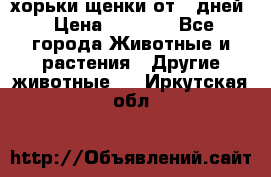 хорьки щенки от дней Цена Все города Животные и растения Другие животные Иркутская обл

http://Объявлений.сайт